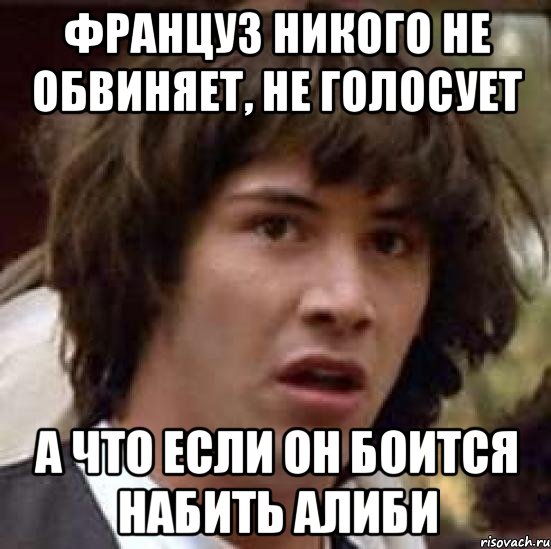 ФРАНЦУЗ НИКОГО НЕ ОБВИНЯЕТ, НЕ ГОЛОСУЕТ

А ЧТО ЕСЛИ ОН БОИТСЯ НАБИТЬ АЛИБИ

risovach.ru